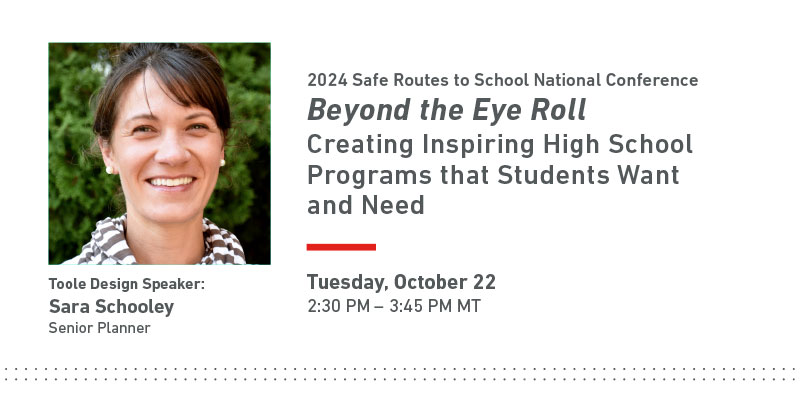 Toole Design Speaker:
Sara Schooley
Senior Planner

2024 Safe Routes to School National Conference

Beyond the Eye Roll

Creating Inspiring High School Programs that Students Want and Need

Tuesday, October 22
2:30 PM – 3:45 PM MT